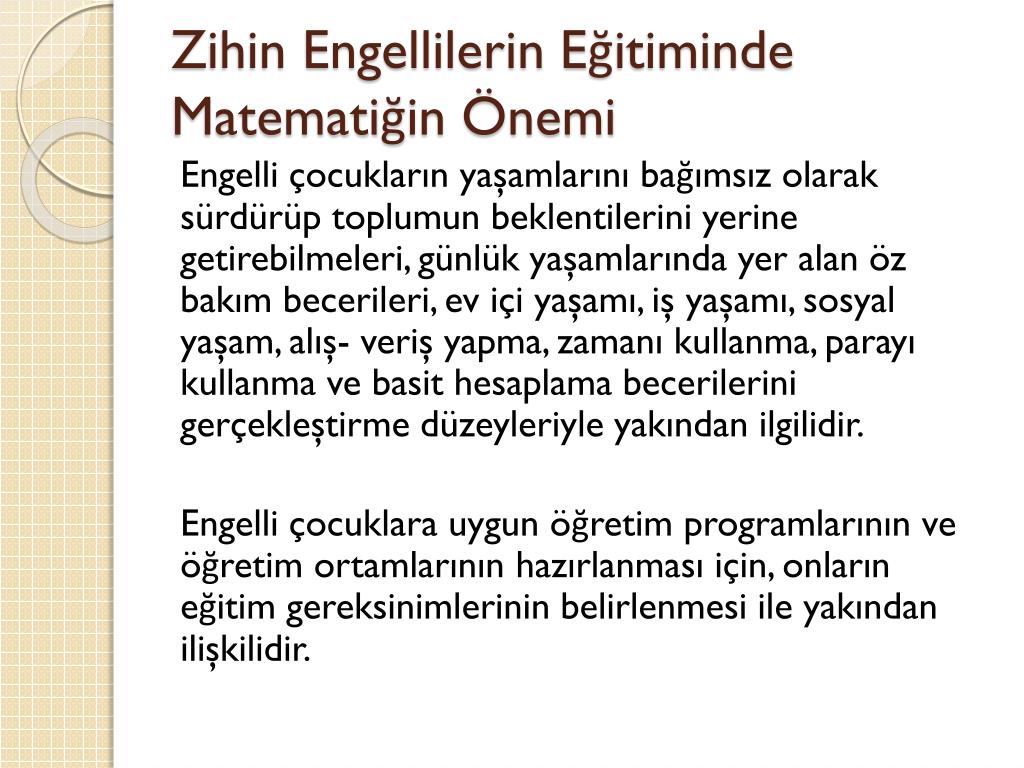 Zihin Engellilerin Eğitiminde Matematiğin Önemi

Engelli çocukların yaşamlarını bağımsız olarak sürdürüp toplumun beklentilerini yerine getirebilmeleri, günlük yaşamlarında yer alan öz bakım becerileri, ev içi yaşamı, iş yaşamı, sosyal yaşam, alış- veriş yapma, zamanı kullanma, parayı kullanma ve basit hesaplama becerilerini gerçekleştirme düzeyleriyle yakından ilgilidir.

Engelli çocuklara uygun öğretim programlarının ve öğretim ortamlarının hazırlanması için, onların eğitim gereksinimlerinin belirlenmesi ile yakından ilişkilidir.